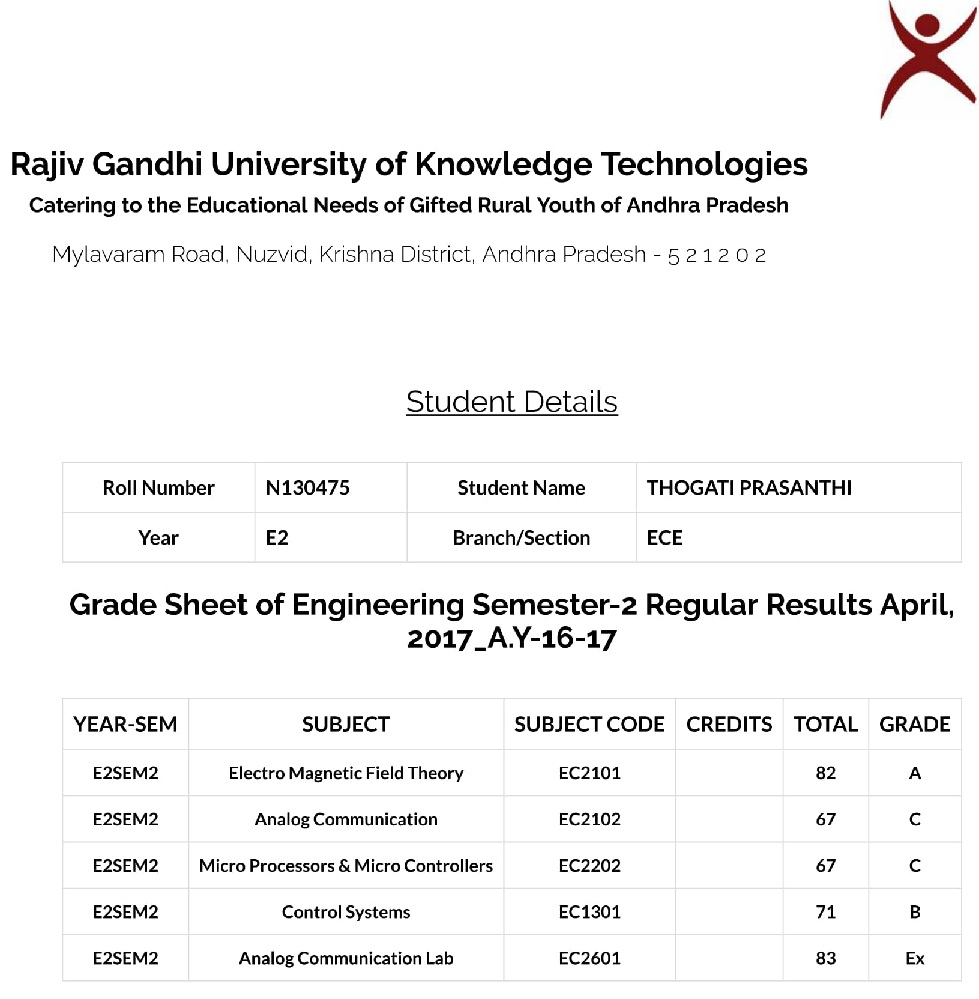 Rajiv Gandhi University of Knowledge Technologies
Catering to the Educational Needs of Gifted Rural Youth of Andhra Pradesh
Mylavaram Road, Nuzvid, Krishna District, Andhra Pradesh - 5 2 1 2 0 2

Student Details

| Roll Number | N130475 | Student Name | THOGATI PRASANTHI |
|---|---|---|---|
| Year | E2 | Branch/Section | ECE |

Grade Sheet of Engineering Semester-2 Regular Results April, 2017_A.Y-16-17

| YEAR-SEM | SUBJECT | SUBJECT CODE | CREDITS | TOTAL | GRADE |
|---|---|---|---|---|---|
| E2SEM2 | Electro Magnetic Field Theory | EC2101 | | 82 | A |
| E2SEM2 | Analog Communication | EC2102 | | 67 | C |
| E2SEM2 | Micro Processors & Micro Controllers | EC2202 | | 67 | C |
| E2SEM2 | Control Systems | EC1301 | | 71 | B |
| E2SEM2 | Analog Communication Lab | EC2601 | | 83 | Ex |